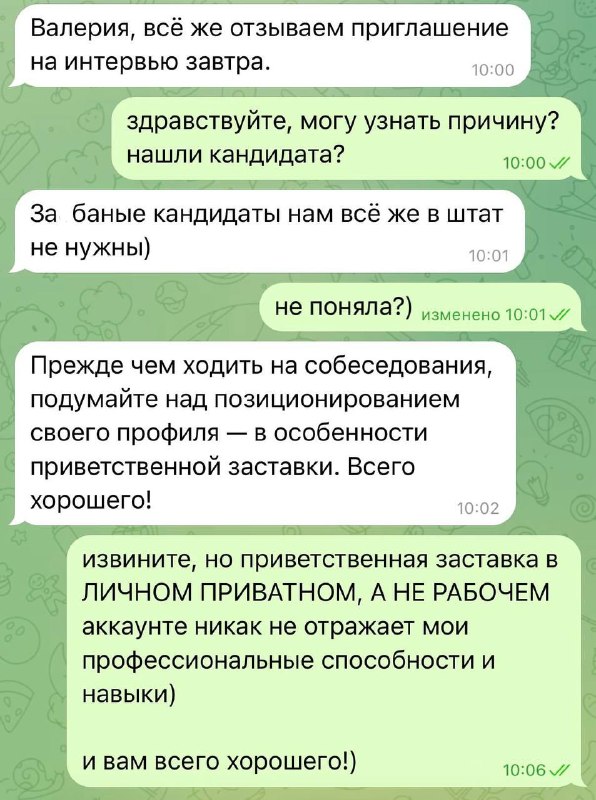 Валерия, всё же отзываем приглашение на интервью завтра. 10:00

здравствуйте, могу узнать причину? нашли кандидата? 10:00

За  баные кандидаты нам всё же в штат не нужны) 10:01

не поняла?) изменено 10:01

Прежде чем ходить на собеседования, подумайте над позиционированием своего профиля — в особенности приветственной заставки. Всего хорошего! 10:02

извините, но приветственная заставка в ЛИЧНОМ ПРИВАТНОМ, А НЕ РАБОЧЕМ аккаунте никак не отражает мои профессиональные способности и навыки)

и вам всего хорошего!) 10:06